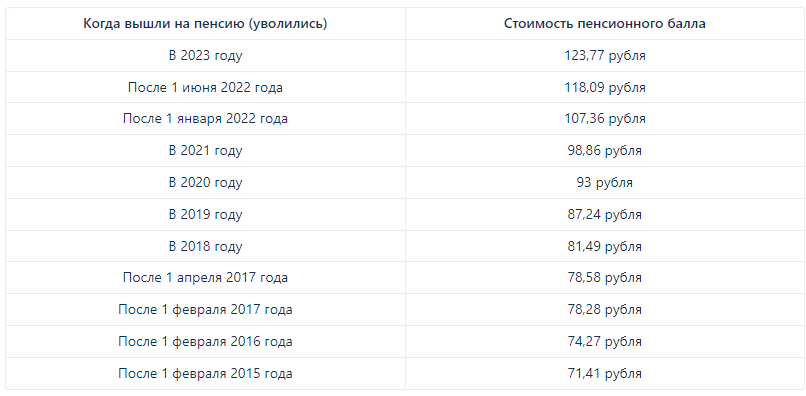 | Когда вышли на пенсию (уволились) | Стоимость пенсионного балла |
|---|---|
| В 2023 году | 123,77 рубля |
| После 1 июня 2022 года | 118,09 рубля |
| После 1 января 2022 года | 107,36 рубля |
| В 2021 году | 98,86 рубля |
| В 2020 году | 93 рубля |
| В 2019 году | 87,24 рубля |
| В 2018 году | 81,49 рубля |
| После 1 апреля 2017 года | 78,58 рубля |
| После 1 февраля 2017 года | 78,28 рубля |
| После 1 февраля 2016 года | 74,27 рубля |
| После 1 февраля 2015 года | 71,41 рубля |